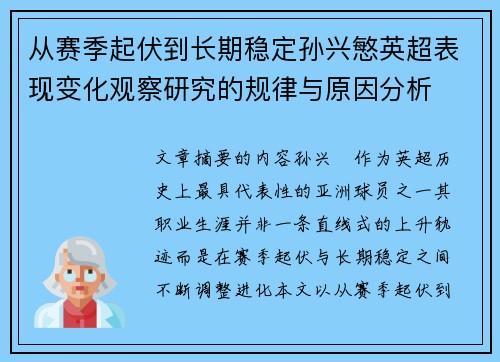 从赛季起伏到长期稳定孙兴慜英超表现变化观察研究的规律与原因分析

文章摘要的内容孙兴　作为英超历史上最具代表性的亚洲球员之一其职业生涯并非一条直线式的上升轨迹而是在赛季起伏与长期稳定之间不断调整进化本文以从赛季起伏到